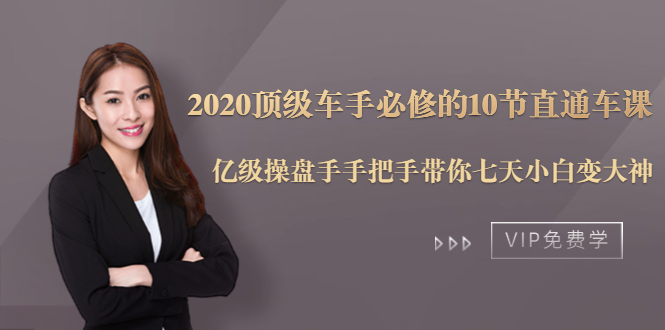 2020顶级车手必修的10节直通车课

亿级操盘手手把手带你七天小白变大神

VIP免费学